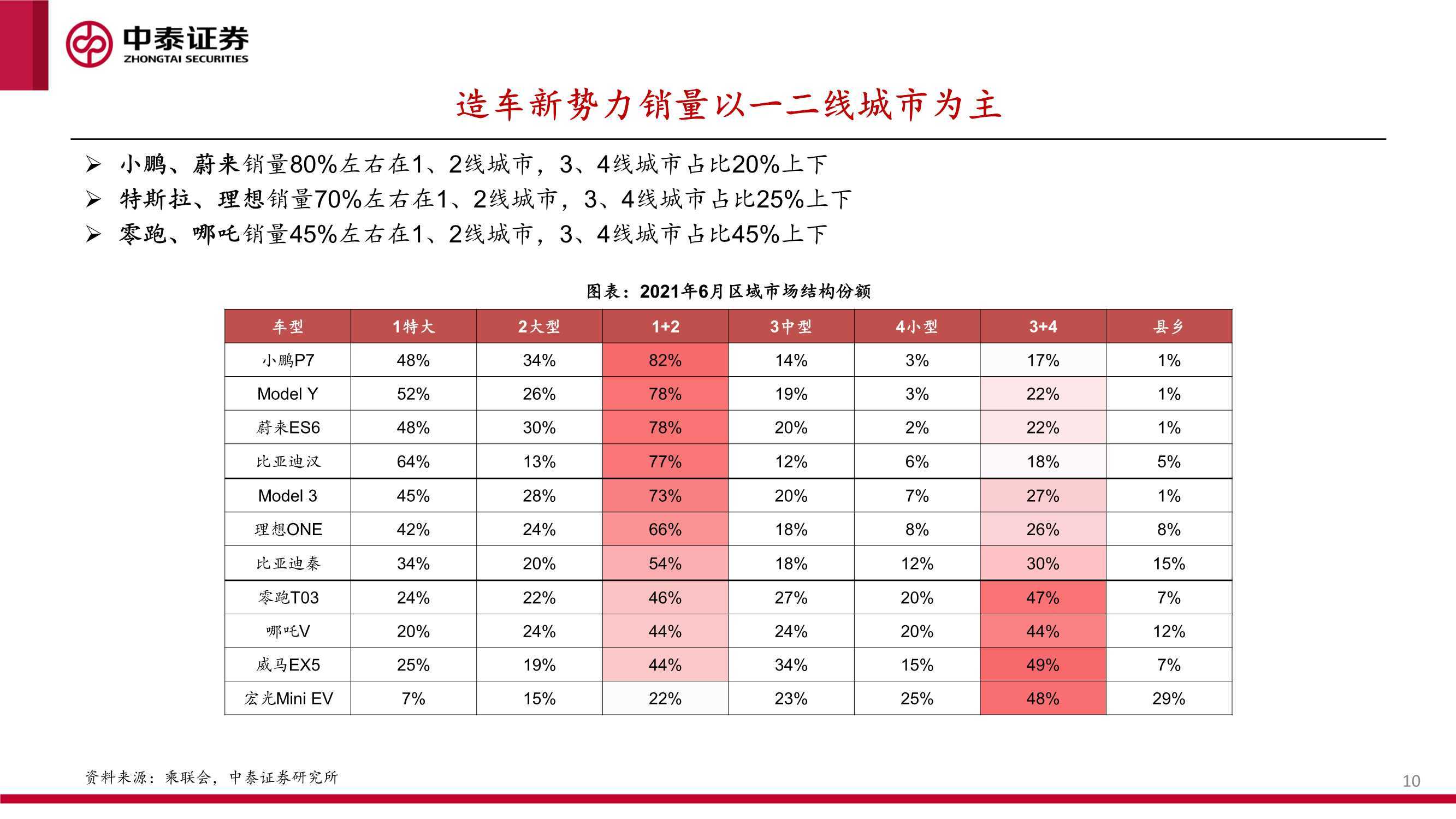 中泰证券
ZHONGTAI SECURITIES

造车新势力销量以一二线城市为主

➢ 小鹏、蔚来销量80%左右在1、2线城市，3、4线城市占比20%上下
➢ 特斯拉、理想销量70%左右在1、2线城市，3、4线城市占比25%上下
➢ 零跑、哪吒销量45%左右在1、2线城市，3、4线城市占比45%上下

图表：2021年6月区域市场结构份额

| 车型 | 1特大 | 2大型 | 1+2 | 3中型 | 4小型 | 3+4 | 县乡 |
|---|---|---|---|---|---|---|---|
| 小鹏P7 | 48% | 34% | 82% | 14% | 3% | 17% | 1% |
| Model Y | 52% | 26% | 78% | 19% | 3% | 22% | 1% |
| 蔚来ES6 | 48% | 30% | 78% | 20% | 2% | 22% | 1% |
| 比亚迪汉 | 64% | 13% | 77% | 12% | 6% | 18% | 5% |
| Model 3 | 45% | 28% | 73% | 20% | 7% | 27% | 1% |
| 理想ONE | 42% | 24% | 66% | 18% | 8% | 26% | 8% |
| 比亚迪秦 | 34% | 20% | 54% | 18% | 12% | 30% | 15% |
| 零跑T03 | 24% | 22% | 46% | 27% | 20% | 47% | 7% |
| 哪吒V | 20% | 24% | 44% | 24% | 20% | 44% | 12% |
| 威马EX5 | 25% | 19% | 44% | 34% | 15% | 49% | 7% |
| 宏光Mini EV | 7% | 15% | 22% | 23% | 25% | 48% | 29% |

资料来源：乘联会，中泰证券研究所

10